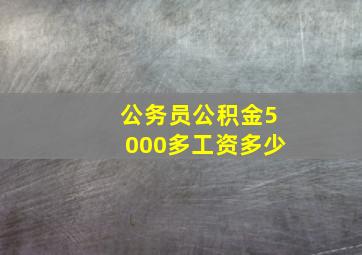 公务员公积金5000多工资多少